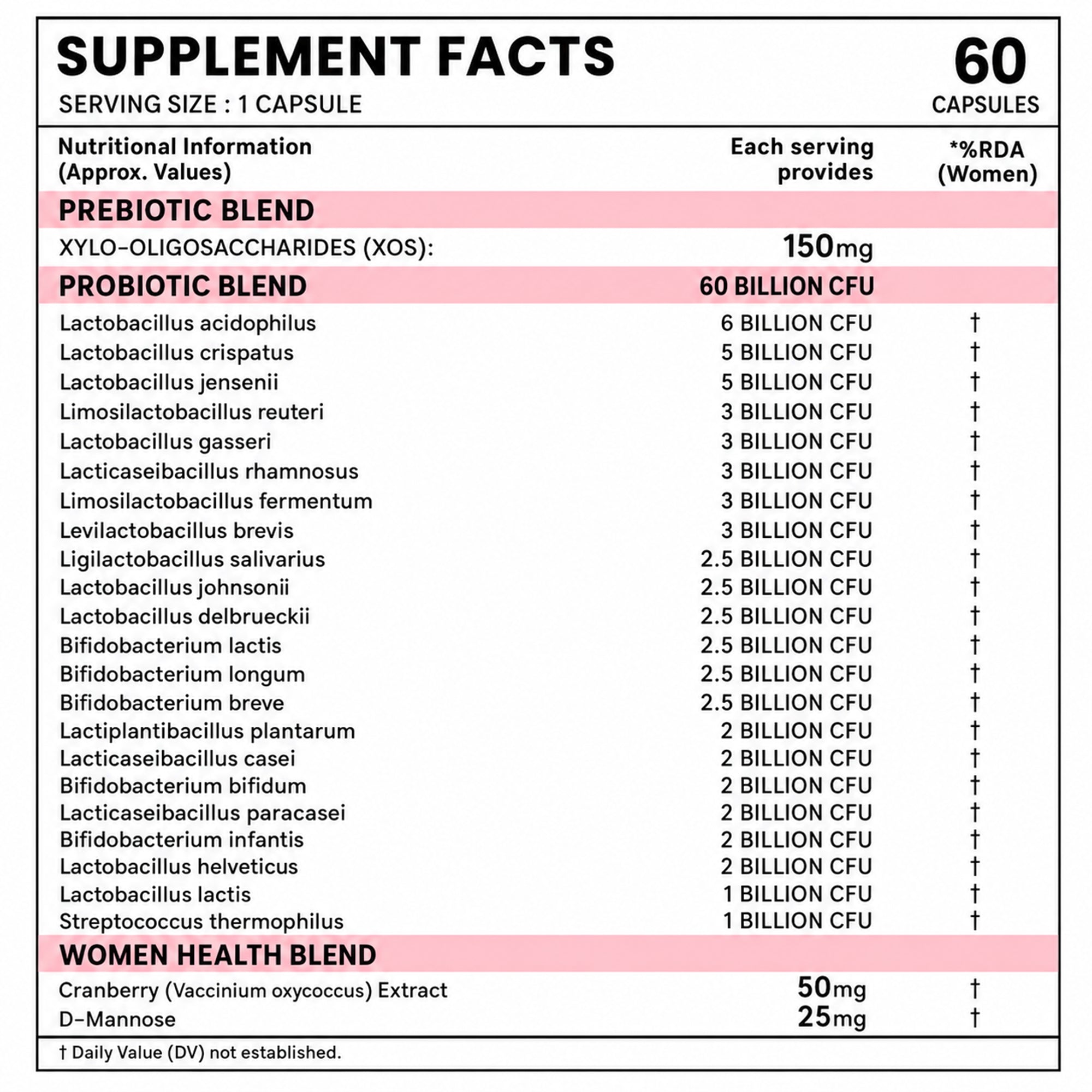 SUPPLEMENT FACTS
SERVING SIZE : 1 CAPSULE

60
CAPSULES

| Nutritional Information (Approx. Values) | Each serving provides | *%RDA (Women) |
|---|---|---|
| PREBIOTIC BLEND | | |
| XYLO-OLIGOSACCHARIDES (XOS): | 150mg | |
| PROBIOTIC BLEND | 60 BILLION CFU | |
| Lactobacillus acidophilus | 6 BILLION CFU | † |
| Lactobacillus crispatus | 5 BILLION CFU | † |
| Lactobacillus jensenii | 5 BILLION CFU | † |
| Limosilactobacillus reuteri | 3 BILLION CFU | † |
| Lactobacillus gasseri | 3 BILLION CFU | † |
| Lacticaseibacillus rhamnosus | 3 BILLION CFU | † |
| Limosilactobacillus fermentum | 3 BILLION CFU | † |
| Levilactobacillus brevis | 3 BILLION CFU | † |
| Ligilactobacillus salivarius | 2.5 BILLION CFU | † |
| Lactobacillus johnsonii | 2.5 BILLION CFU | † |
| Lactobacillus delbrueckii | 2.5 BILLION CFU | † |
| Bifidobacterium lactis | 2.5 BILLION CFU | † |
| Bifidobacterium longum | 2.5 BILLION CFU | † |
| Bifidobacterium breve | 2.5 BILLION CFU | † |
| Lactiplantibacillus plantarum | 2 BILLION CFU | † |
| Lacticaseibacillus casei | 2 BILLION CFU | † |
| Bifidobacterium bifidum | 2 BILLION CFU | † |
| Lacticaseibacillus paracasei | 2 BILLION CFU | † |
| Bifidobacterium infantis | 2 BILLION CFU | † |
| Lactobacillus helveticus | 2 BILLION CFU | † |
| Lactobacillus lactis | 1 BILLION CFU | † |
| Streptococcus thermophilus | 1 BILLION CFU | † |
| WOMEN HEALTH BLEND | | |
| Cranberry (Vaccinium oxycoccus) Extract | 50mg | † |
| D-Mannose | 25mg | † |

† Daily Value (DV) not established.